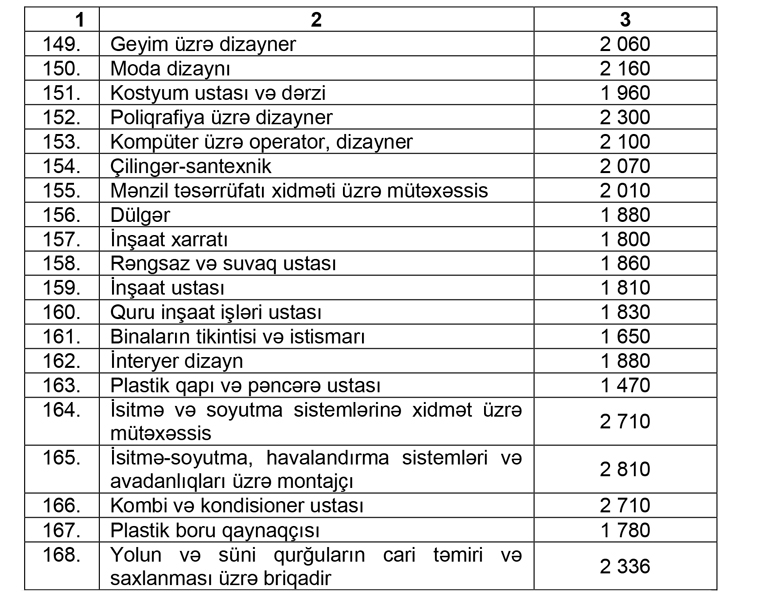 | 1 | 2 | 3 |
|---|---|---|
| 149. | Geyim üzrə dizayner | 2 060 |
| 150. | Moda dizaynı | 2 160 |
| 151. | Kostyum ustası və dərzi | 1 960 |
| 152. | Poliqrafiya üzrə dizayner | 2 300 |
| 153. | Kompüter üzrə operator, dizayner | 2 100 |
| 154. | Çilingər-santexnik | 2 070 |
| 155. | Mənzil təsərrüfatı xidməti üzrə mütəxəssis | 2 010 |
| 156. | Dülgər | 1 880 |
| 157. | İnşaat xarratı | 1 800 |
| 158. | Rəngsaz və suvaq ustası | 1 860 |
| 159. | İnşaat ustası | 1 810 |
| 160. | Quru inşaat işləri ustası | 1 830 |
| 161. | Binaların tikintisi və istismarı | 1 650 |
| 162. | İnteryer dizayn | 1 880 |
| 163. | Plastik qapı və pəncərə ustası | 1 470 |
| 164. | İsitmə və soyutma sistemlərinə xidmət üzrə mütəxəssis | 2 710 |
| 165. | İsitmə-soyutma, havalandırma sistemləri və avadanlıqları üzrə montajçı | 2 810 |
| 166. | Kombi və kondisioner ustası | 2 710 |
| 167. | Plastik boru qaynaqçısı | 1 780 |
| 168. | Yolun və süni qurğuların cari təmiri və saxlanması üzrə briqadir | 2 336 |